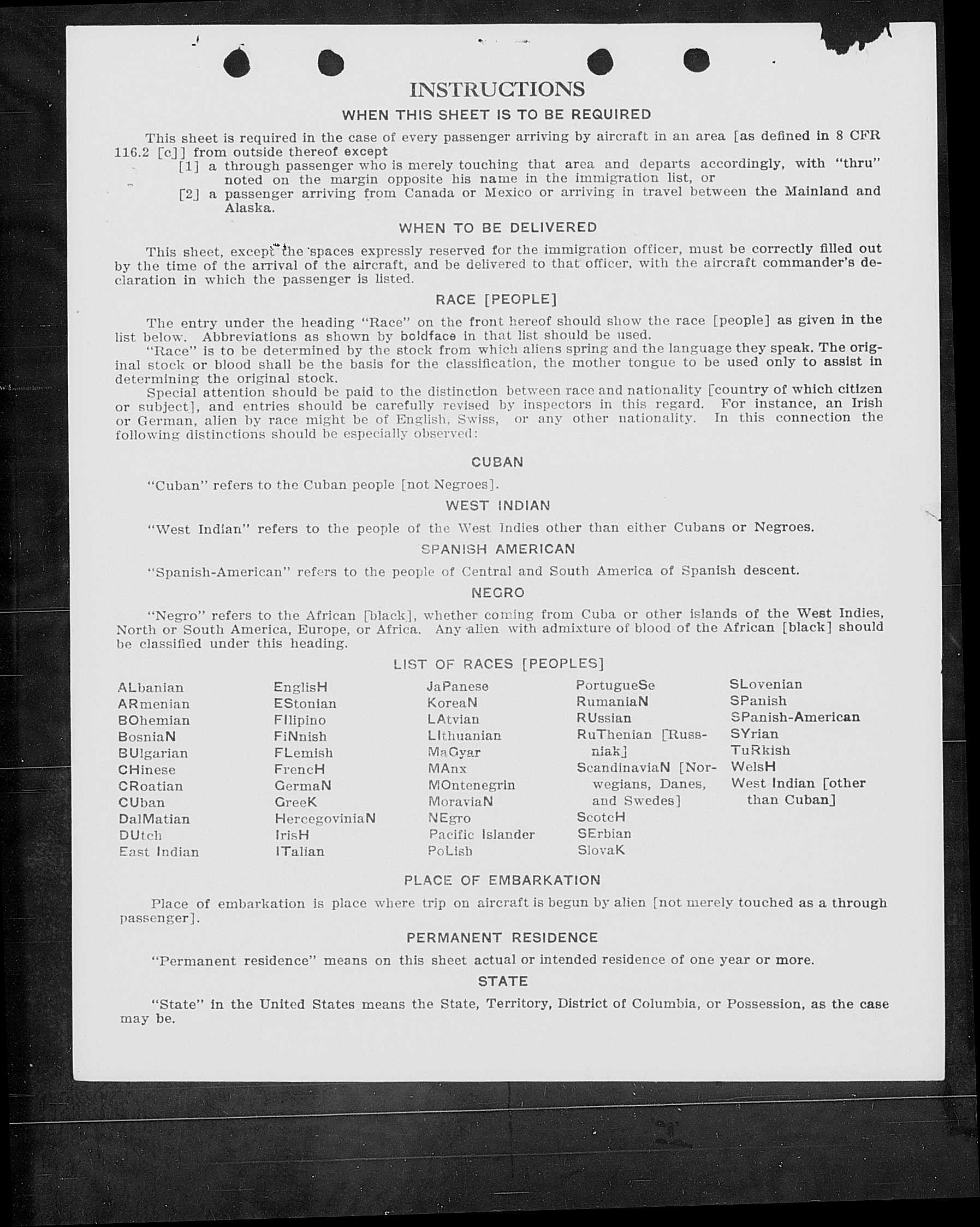 INSTRUCTIONS

WHEN THIS SHEET IS TO BE REQUIRED

This sheet is required in the case of every passenger arriving by aircraft in an area [as defined in 8 CFR 116.2 [c]] from outside thereof except

[1] a through passenger who is merely touching that area and departs accordingly, with "thru" noted on the margin opposite his name in the immigration list, or

[2] a passenger arriving from Canada or Mexico or arriving in travel between the Mainland and Alaska.

WHEN TO BE DELIVERED

This sheet, except the spaces expressly reserved for the immigration officer, must be correctly filled out by the time of the arrival of the aircraft, and be delivered to that officer, with the aircraft commander's declaration in which the passenger is listed.

RACE [PEOPLE]

The entry under the heading "Race" on the front hereof should show the race [people] as given in the list below. Abbreviations as shown by boldface in that list should be used.

"Race" is to be determined by the stock from which aliens spring and the language they speak. The original stock or blood shall be the basis for the classification, the mother tongue to be used only to assist in determining the original stock.

Special attention should be paid to the distinction between race and nationality [country of which citizen or subject], and entries should be carefully revised by inspectors in this regard. For instance, an Irish or German, alien by race might be of English, Swiss, or any other nationality. In this connection the following distinctions should be especially observed:

CUBAN

"Cuban" refers to the Cuban people [not Negroes].

WEST INDIAN

"West Indian" refers to the people of the West Indies other than either Cubans or Negroes.

SPANISH AMERICAN

"Spanish-American" refers to the people of Central and South America of Spanish descent.

NEGRO

"Negro" refers to the African [black], whether coming from Cuba or other islands of the West Indies, North or South America, Europe, or Africa. Any alien with admixture of blood of the African [black] should be classified under this heading.

LIST OF RACES [PEOPLES]

ALbanian
ARmenian
BOhemian
BosniaN
BUlgarian
CHinese
CRoatian
CUban
DalMatian
DUtch
East Indian

EnglisH
EStonian
FIlipino
FiNnish
FLemish
FrencH
GermaN
GreeK
HercegoviniaN
IrisH
ITalian

JaPanese
KoreaN
LAtvian
LIthuanian
MaGyar
MAnx
MOntenegrin
MoraviaN
NEgro
Pacific Islander
PoLish

PortugueSe
RumaniaN
RUssian
RuThenian [Russniak]
ScandinaviaN [Norwegians, Danes, and Swedes]
ScotcH
SErbian
SlovaK

SLovenian
SPanish
SPanish-American
SYrian
TuRkish
WelsH
West Indian [other than Cuban]

PLACE OF EMBARKATION

Place of embarkation is place where trip on aircraft is begun by alien [not merely touched as a through passenger].

PERMANENT RESIDENCE

"Permanent residence" means on this sheet actual or intended residence of one year or more.

STATE

"State" in the United States means the State, Territory, District of Columbia, or Possession, as the case may be.